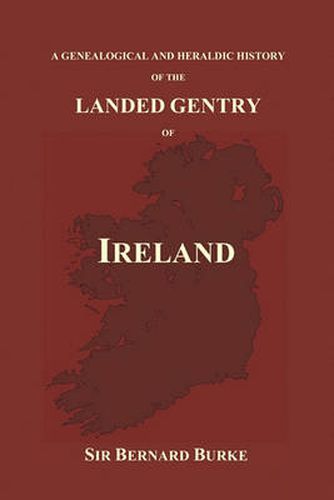 A GENEALOGICAL AND HERALDIC HISTORY
OF THE
LANDED GENTRY
OF
IRELAND
SIR BERNARD BURKE